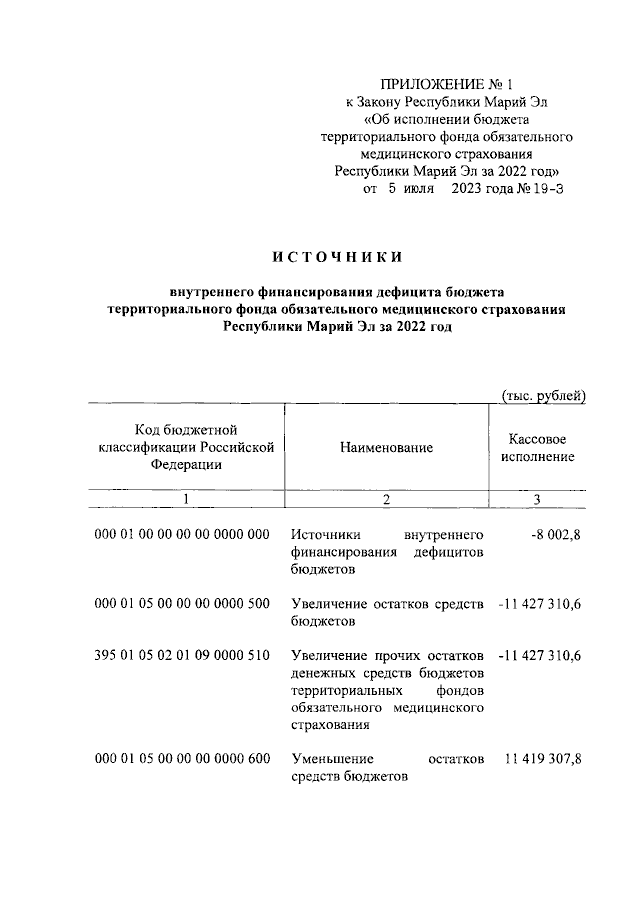 ПРИЛОЖЕНИЕ № 1
к Закону Республики Марий Эл
«Об исполнении бюджета
территориального фонда обязательного
медицинского страхования
Республики Марий Эл за 2022 год»
от 5 июля 2023 года № 19-З

ИСТОЧНИКИ

внутреннего финансирования дефицита бюджета
территориального фонда обязательного медицинского страхования
Республики Марий Эл за 2022 год

(тыс. рублей)

| Код бюджетной классификации Российской Федерации | Наименование | Кассовое исполнение |
|---|---|---|
| 1 | 2 | 3 |
| 000 01 00 00 00 00 0000 000 | Источники внутреннего финансирования дефицитов бюджетов | -8 002,8 |
| 000 01 05 00 00 00 0000 500 | Увеличение остатков средств бюджетов | -11 427 310,6 |
| 395 01 05 02 01 09 0000 510 | Увеличение прочих остатков денежных средств бюджетов территориальных фондов обязательного медицинского страхования | -11 427 310,6 |
| 000 01 05 00 00 00 0000 600 | Уменьшение остатков средств бюджетов | 11 419 307,8 |